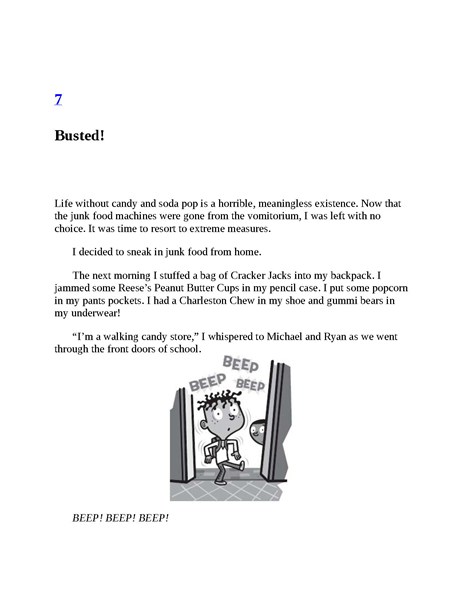 7

Busted!

Life without candy and soda pop is a horrible, meaningless existence. Now that the junk food machines were gone from the vomitorium, I was left with no choice. It was time to resort to extreme measures.

I decided to sneak in junk food from home.

The next morning I stuffed a bag of Cracker Jacks into my backpack. I jammed some Reese's Peanut Butter Cups in my pencil case. I put some popcorn in my pants pockets. I had a Charleston Chew in my shoe and gummi bears in my underwear!

"I'm a walking candy store," I whispered to Michael and Ryan as we went through the front doors of school.

BEEP
BEEP
BEEP

BEEP! BEEP! BEEP!